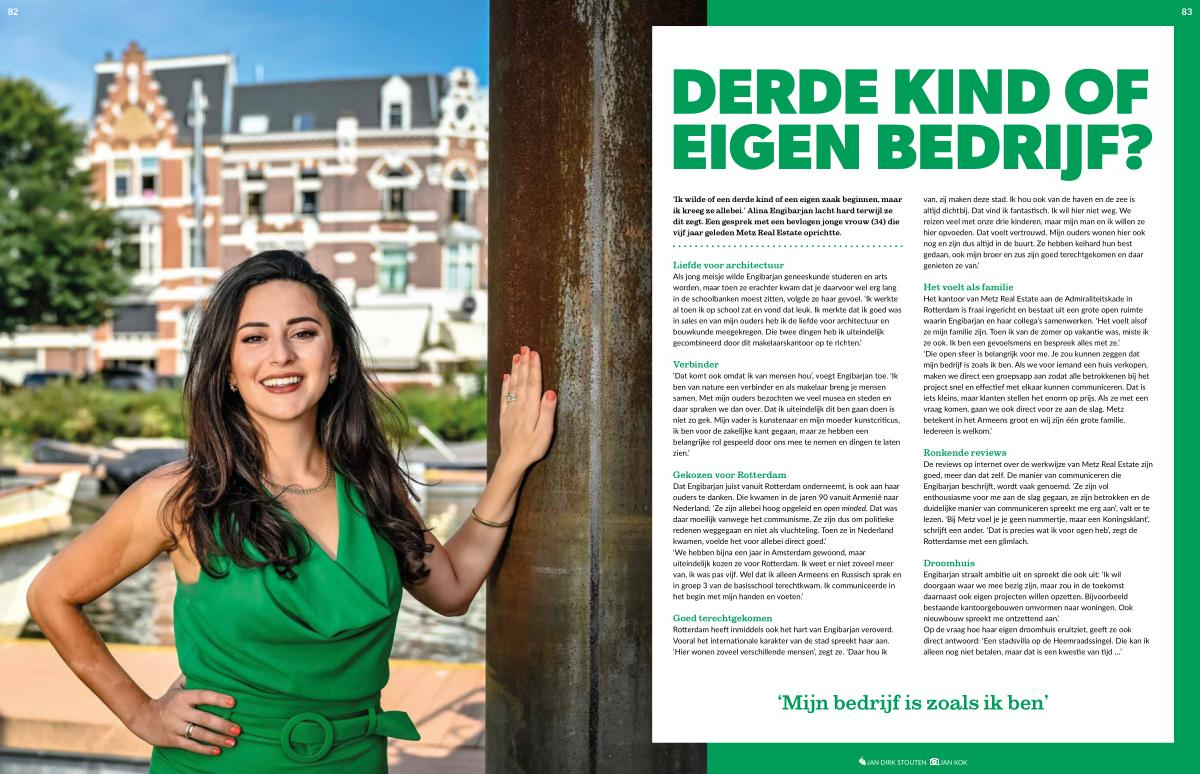 82

83

DERDE KIND OF EIGEN BEDRIJF?

'Ik wilde of een derde kind of een eigen zaak beginnen, maar ik kreeg ze allebei.' Alina Engibarjan lacht hard terwijl ze dit zegt. Een gesprek met een bevlogen jonge vrouw (34) die vijf jaar geleden Metz Real Estate oprichtte.

Liefde voor architectuur
Als jong meisje wilde Engibarjan geneeskunde studeren en arts worden, maar toen ze erachter kwam dat je daarvoor wel erg lang in de schoolbanken moest zitten, volgde ze haar gevoel. 'Ik werkte al toen ik op school zat en vond dat leuk. Ik merkte dat ik goed was in sales en van mijn ouders heb ik de liefde voor architectuur en bouwkunde meegekregen. Die twee dingen heb ik uiteindelijk gecombineerd door dit makelaarskantoor op te richten.'

Verbinder
'Dat komt ook omdat ik van mensen hou', voegt Engibarjan toe. 'Ik ben van nature een verbinder en als makelaar breng je mensen samen. Met mijn ouders bezochten we veel musea en steden en daar spraken we dan over. Dat ik uiteindelijk dit ben gaan doen is niet zo gek. Mijn vader is kunstenaar en mijn moeder kunstcriticus, ik ben voor de zakelijke kant gegaan, maar ze hebben een belangrijke rol gespeeld door ons mee te nemen en dingen te laten zien.'

Gekozen voor Rotterdam
Dat Engibarjan juist vanuit Rotterdam onderneemt, is ook aan haar ouders te danken. Die kwamen in de jaren 90 vanuit Armenië naar Nederland. 'Ze zijn allebei hoog opgeleid en open minded. Dat was daar moeilijk vanwege het communisme. Ze zijn dus om politieke redenen weggegaan en niet als vluchteling. Toen ze in Nederland kwamen, voelde het voor allebei direct goed.'
'We hebben bijna een jaar in Amsterdam gewoond, maar uiteindelijk kozen ze voor Rotterdam. Ik weet er niet zoveel meer van, ik was pas vijf. Wel dat ik alleen Armeens en Russisch sprak en in groep 3 van de basisschool terechtkwam. Ik communiceerde in het begin met mijn handen en voeten.'

Goed terechtgekomen
Rotterdam heeft inmiddels ook het hart van Engibarjan veroverd. Vooral het internationale karakter van de stad spreekt haar aan. 'Hier wonen zoveel verschillende mensen', zegt ze. 'Daar hou ik van, zij maken deze stad. Ik hou ook van de haven en de zee is altijd dichtbij. Dat vind ik fantastisch. Ik wil hier niet weg. We reizen veel met onze drie kinderen, maar mijn man en ik willen ze hier opvoeden. Dat voelt vertrouwd. Mijn ouders wonen hier ook nog en zijn dus altijd in de buurt. Ze hebben keihard hun best gedaan, ook mijn broer en zus zijn goed terechtgekomen en daar genieten ze van.'

Het voelt als familie
Het kantoor van Metz Real Estate aan de Admiraliteitskade in Rotterdam is fraai ingericht en bestaat uit een grote open ruimte waarin Engibarjan en haar collega's samenwerken. 'Het voelt alsof ze mijn familie zijn. Toen ik van de zomer op vakantie was, miste ik ze ook. Ik ben een gevoelsmens en bespreek alles met ze.'
'Die open sfeer is belangrijk voor me. Je zou kunnen zeggen dat mijn bedrijf is zoals ik ben. Als we voor iemand een huis verkopen, maken we direct een groepsapp aan zodat alle betrokkenen bij het project snel en effectief met elkaar kunnen communiceren. Dat is iets kleins, maar klanten stellen het enorm op prijs. Als ze met een vraag komen, gaan we ook direct voor ze aan de slag. Metz betekent in het Armeens groot en wij zijn één grote familie. Iedereen is welkom.'

Ronkende reviews
De reviews op internet over de werkwijze van Metz Real Estate zijn goed, meer dan dat zelf. De manier van communiceren die Engibarjan beschrijft, wordt vaak genoemd. 'Ze zijn vol enthousiasme voor me aan de slag gegaan, ze zijn betrokken en de duidelijke manier van communiceren spreekt me erg aan', valt er te lezen. 'Bij Metz voel je je geen nummertje, maar een Koningsklant', schrijft een ander. 'Dat is precies wat ik voor ogen heb', zegt de Rotterdamse met een glimlach.

Droomhuis
Engibarjan straalt ambitie uit en spreekt die ook uit: 'Ik wil doorgaan waar we mee bezig zijn, maar zou in de toekomst daarnaast ook eigen projecten willen opzetten. Bijvoorbeeld bestaande kantoorgebouwen omvormen naar woningen. Ook nieuwbouw spreekt me ontzettend aan.'
Op de vraag hoe haar eigen droomhuis eruitziet, geeft ze ook direct antwoord: 'Een stadsvilla op de Heemraadssingel. Die kan ik alleen nog niet betalen, maar dat is een kwestie van tijd ...'

'Mijn bedrijf is zoals ik ben'

JAN DIRK STOUTEN JAN KOK